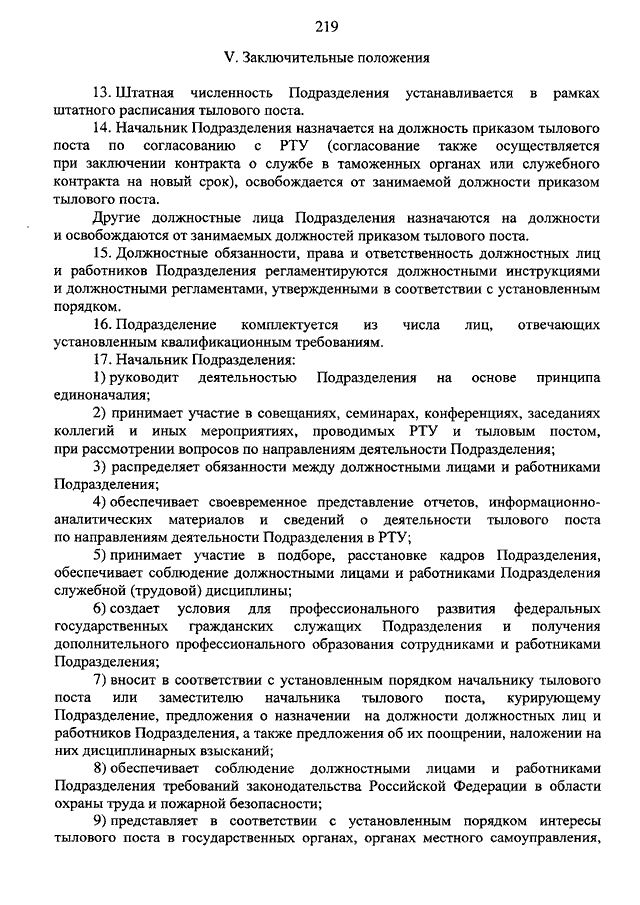 219

V. Заключительные положения

13. Штатная численность Подразделения устанавливается в рамках штатного расписания тылового поста.

14. Начальник Подразделения назначается на должность приказом тылового поста по согласованию с РТУ (согласование также осуществляется при заключении контракта о службе в таможенных органах или служебного контракта на новый срок), освобождается от занимаемой должности приказом тылового поста.

Другие должностные лица Подразделения назначаются на должности и освобождаются от занимаемых должностей приказом тылового поста.

15. Должностные обязанности, права и ответственность должностных лиц и работников Подразделения регламентируются должностными инструкциями и должностными регламентами, утвержденными в соответствии с установленным порядком.

16. Подразделение комплектуется из числа лиц, отвечающих установленным квалификационным требованиям.

17. Начальник Подразделения:

1) руководит деятельностью Подразделения на основе принципа единоначалия;

2) принимает участие в совещаниях, семинарах, конференциях, заседаниях коллегий и иных мероприятиях, проводимых РТУ и тыловым постом, при рассмотрении вопросов по направлениям деятельности Подразделения;

3) распределяет обязанности между должностными лицами и работниками Подразделения;

4) обеспечивает своевременное представление отчетов, информационно-аналитических материалов и сведений о деятельности тылового поста по направлениям деятельности Подразделения в РТУ;

5) принимает участие в подборе, расстановке кадров Подразделения, обеспечивает соблюдение должностными лицами и работниками Подразделения служебной (трудовой) дисциплины;

6) создает условия для профессионального развития федеральных государственных гражданских служащих Подразделения и получения дополнительного профессионального образования сотрудниками и работниками Подразделения;

7) вносит в соответствии с установленным порядком начальнику тылового поста или заместителю начальника тылового поста, курирующему Подразделение, предложения о назначении на должности должностных лиц и работников Подразделения, а также предложения об их поощрении, наложении на них дисциплинарных взысканий;

8) обеспечивает соблюдение должностными лицами и работниками Подразделения требований законодательства Российской Федерации в области охраны труда и пожарной безопасности;

9) представляет в соответствии с установленным порядком интересы тылового поста в государственных органах, органах местного самоуправления,